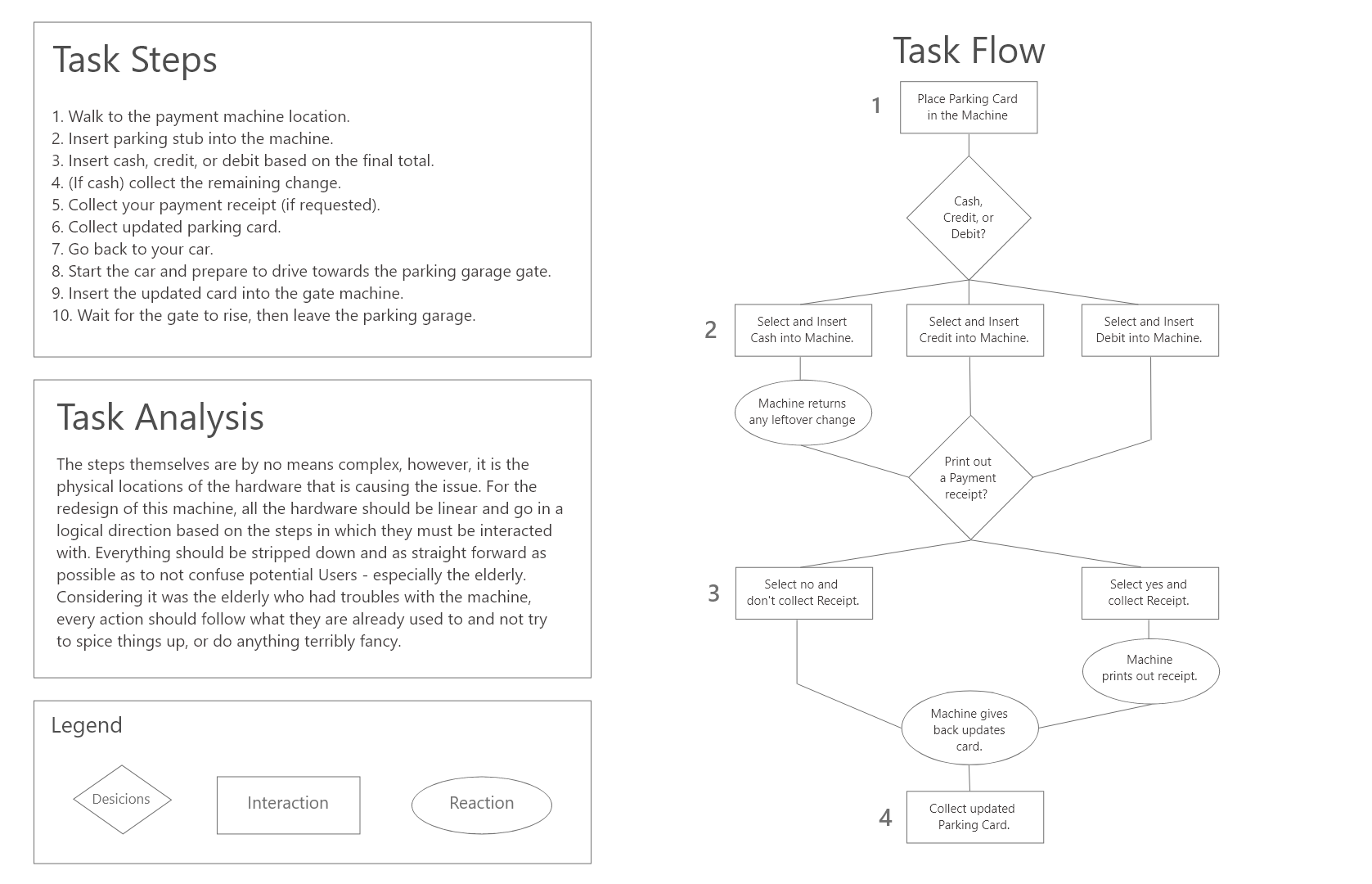 Task Steps

1. Walk to the payment machine location.
2. Insert parking stub into the machine.
3. Insert cash, credit, or debit based on the final total.
4. (If cash) collect the remaining change.
5. Collect your payment receipt (if requested).
6. Collect updated parking card.
7. Go back to your car.
8. Start the car and prepare to drive towards the parking garage gate.
9. Insert the updated card into the gate machine.
10. Wait for the gate to rise, then leave the parking garage.

Task Analysis

The steps themselves are by no means complex, however, it is the physical locations of the hardware that is causing the issue. For the redesign of this machine, all the hardware should be linear and go in a logical direction based on the steps in which they must be interacted with. Everything should be stripped down and as straight forward as possible as to not confuse potential Users - especially the elderly. Considering it was the elderly who had troubles with the machine, every action should follow what they are already used to and not try to spice things up, or do anything terribly fancy.

Legend

Desicions

Interaction

Reaction

Task Flow

1

Place Parking Card in the Machine

Cash, Credit, or Debit?

2

Select and Insert Cash into Machine.

Select and Insert Credit into Machine.

Select and Insert Debit into Machine.

Machine returns any leftover change

Print out a Payment receipt?

3

Select no and don't collect Receipt.

Select yes and collect Receipt.

Machine prints out receipt.

Machine gives back updates card.

4

Collect updated Parking Card.